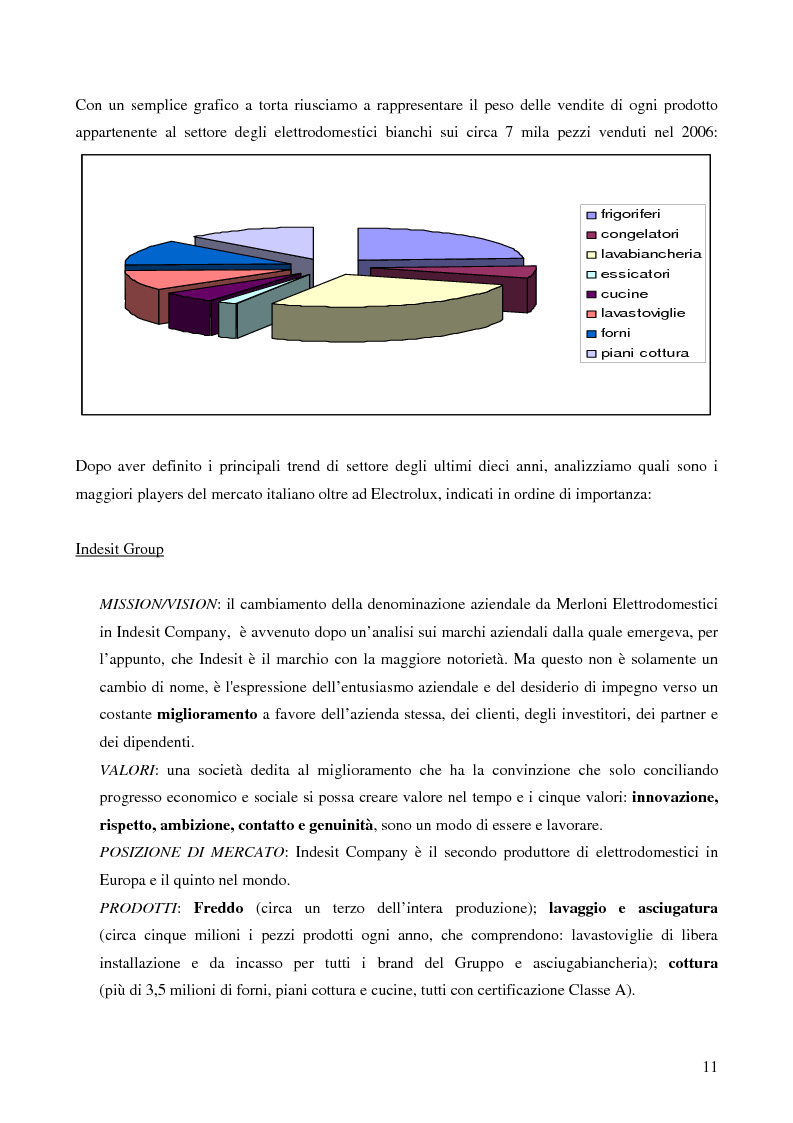 Con un semplice grafico a torta riusciamo a rappresentare il peso delle vendite di ogni prodotto appartenente al settore degli elettrodomestici bianchi sui circa 7 mila pezzi venduti nel 2006:

frigoriferi
congelatori
lavabiancheria
essicatori
cucine
lavastoviglie
forni
piani cottura

Dopo aver definito i principali trend di settore degli ultimi dieci anni, analizziamo quali sono i maggiori players del mercato italiano oltre ad Electrolux, indicati in ordine di importanza:

Indesit Group

MISSION/VISION: il cambiamento della denominazione aziendale da Merloni Elettrodomestici in Indesit Company, è avvenuto dopo un'analisi sui marchi aziendali dalla quale emergeva, per l'appunto, che Indesit è il marchio con la maggiore notorietà. Ma questo non è solamente un cambio di nome, è l'espressione dell'entusiasmo aziendale e del desiderio di impegno verso un costante miglioramento a favore dell'azienda stessa, dei clienti, degli investitori, dei partner e dei dipendenti.

VALORI: una società dedita al miglioramento che ha la convinzione che solo conciliando progresso economico e sociale si possa creare valore nel tempo e i cinque valori: innovazione, rispetto, ambizione, contatto e genuinità, sono un modo di essere e lavorare.

POSIZIONE DI MERCATO: Indesit Company è il secondo produttore di elettrodomestici in Europa e il quinto nel mondo.

PRODOTTI: Freddo (circa un terzo dell'intera produzione); lavaggio e asciugatura (circa cinque milioni i pezzi prodotti ogni anno, che comprendono: lavastoviglie di libera installazione e da incasso per tutti i brand del Gruppo e asciugabiancheria); cottura (più di 3,5 milioni di forni, piani cottura e cucine, tutti con certificazione Classe A).

11